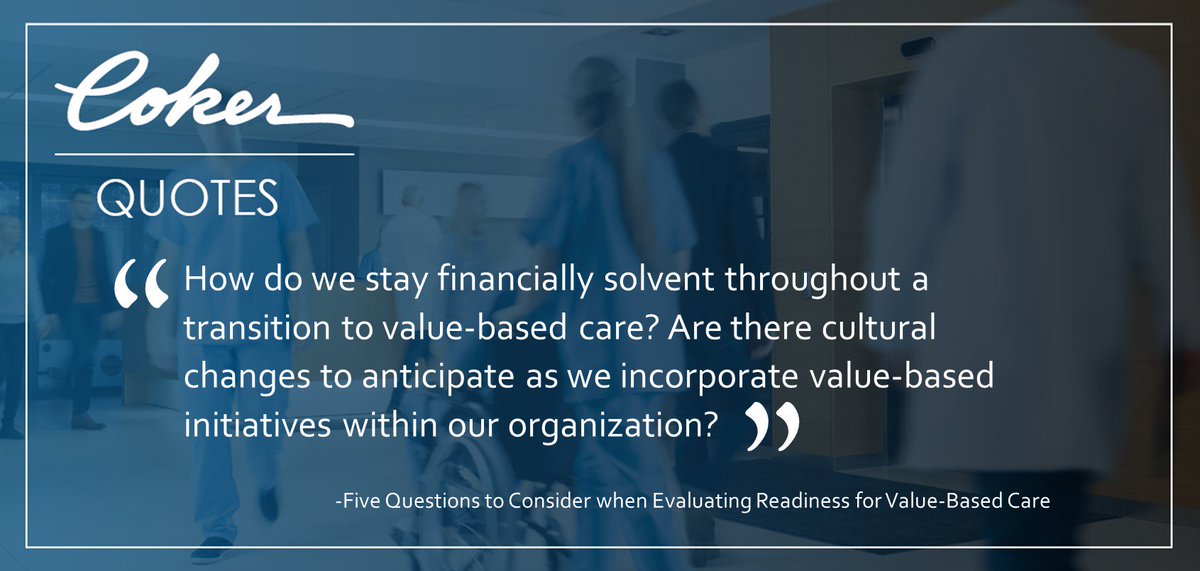 Coker

QUOTES

“How do we stay financially solvent throughout a transition to value-based care? Are there cultural changes to anticipate as we incorporate value-based initiatives within our organization?”

-Five Questions to Consider when Evaluating Readiness for Value-Based Care